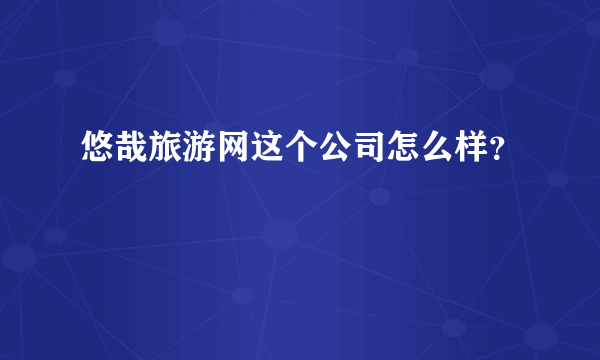 悠哉旅游网这个公司怎么样?